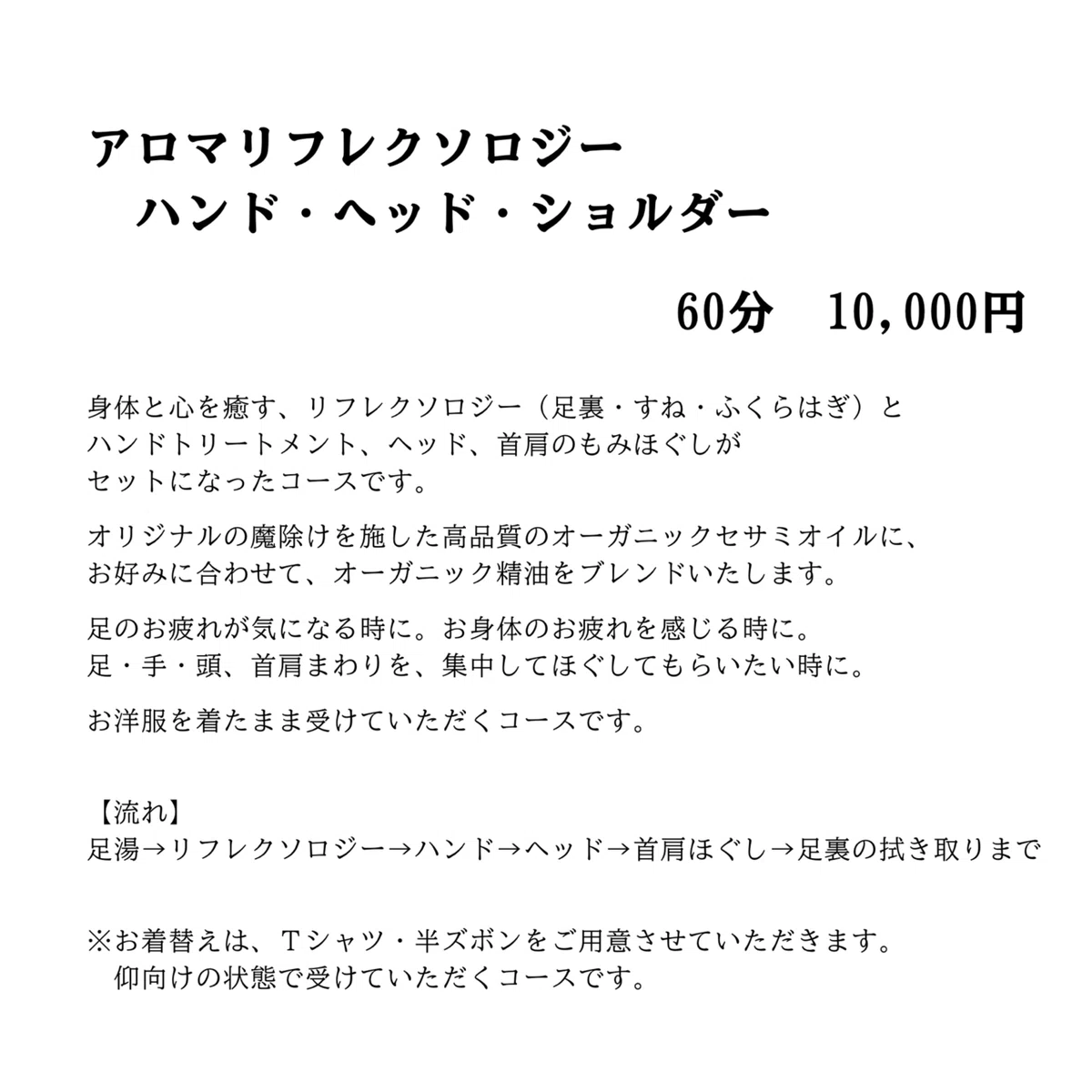 アロマリフレクソロジー
ハンド・ヘッド・ショルダー

60分 10,000円

身体と心を癒す、リフレクソロジー（足裏・すね・ふくらはぎ）とハンドトリートメント、ヘッド、首肩のもみほぐしがセットになったコースです。

オリジナルの魔除けを施した高品質のオーガニックセサミオイルに、お好みに合わせて、オーガニック精油をブレンドいたします。

足のお疲れが気になる時に。お身体のお疲れを感じる時に。
足・手・頭、首肩まわりを、集中してほぐしてもらいたい時に。

お洋服を着たまま受けていただくコースです。

【流れ】
足湯→リフレクソロジー→ハンド→ヘッド→首肩ほぐし→足裏の拭き取りまで

※お着替えは、Tシャツ・半ズボンをご用意させていただきます。
仰向けの状態で受けていただくコースです。